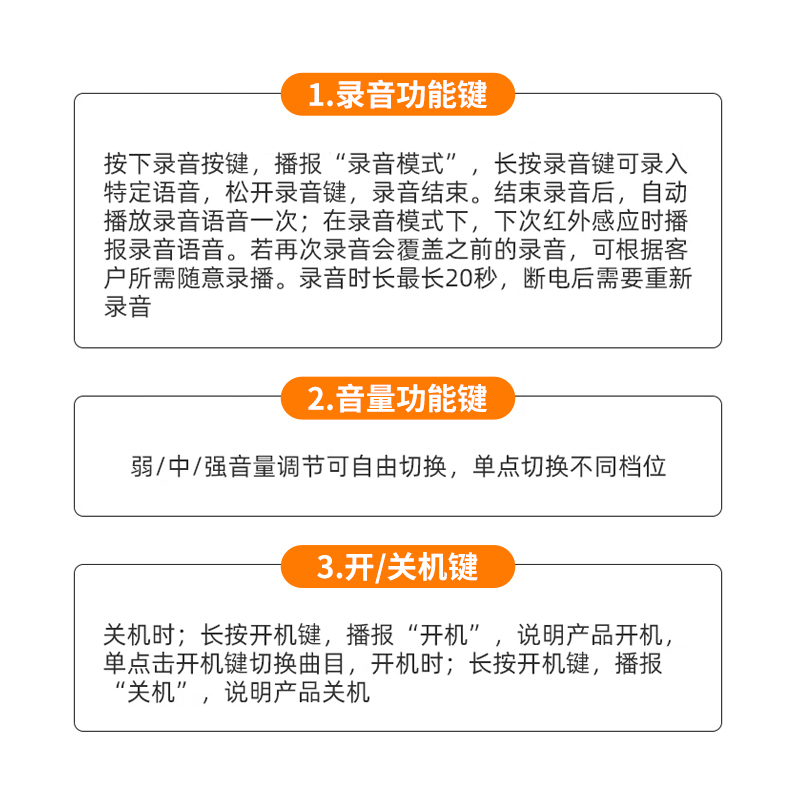 1.录音功能键

按下录音按键，播报“录音模式”，长按录音键可录入特定语音，松开录音键，录音结束。结束录音后，自动播放录音语音一次；在录音模式下，下次红外感应时播报录音语音。若再次录音会覆盖之前的录音，可根据客户所需随意录播。录音时长最长20秒，断电后需要重新录音

2.音量功能键

弱/中/强音量调节可自由切换，单点切换不同档位

3.开/关机键

关机时；长按开机键，播报“开机”，说明产品开机，单点击开机键切换曲目，开机时；长按开机键，播报“关机”，说明产品关机